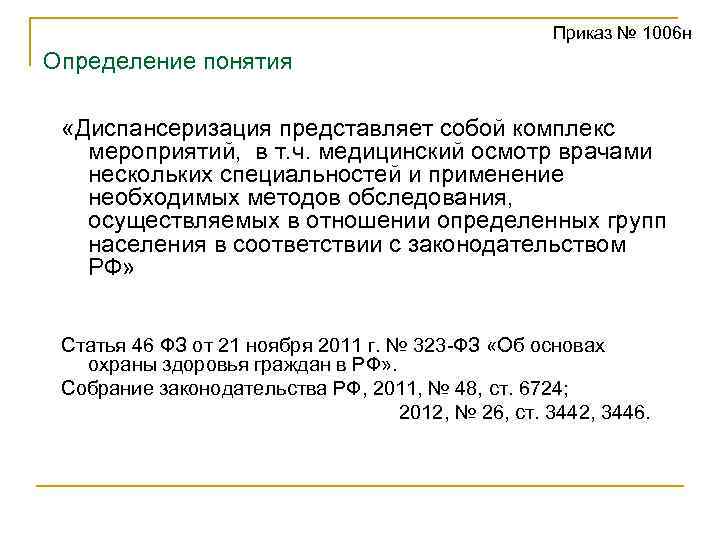 Приказ № 1006н

Определение понятия

«Диспансеризация представляет собой комплекс мероприятий, в т.ч. медицинский осмотр врачами нескольких специальностей и применение необходимых методов обследования, осуществляемых в отношении определенных групп населения в соответствии с законодательством РФ»

Статья 46 ФЗ от 21 ноября 2011 г. № 323-ФЗ «Об основах охраны здоровья граждан в РФ».

Собрание законодательства РФ, 2011, № 48, ст. 6724;
2012, № 26, ст. 3442, 3446.